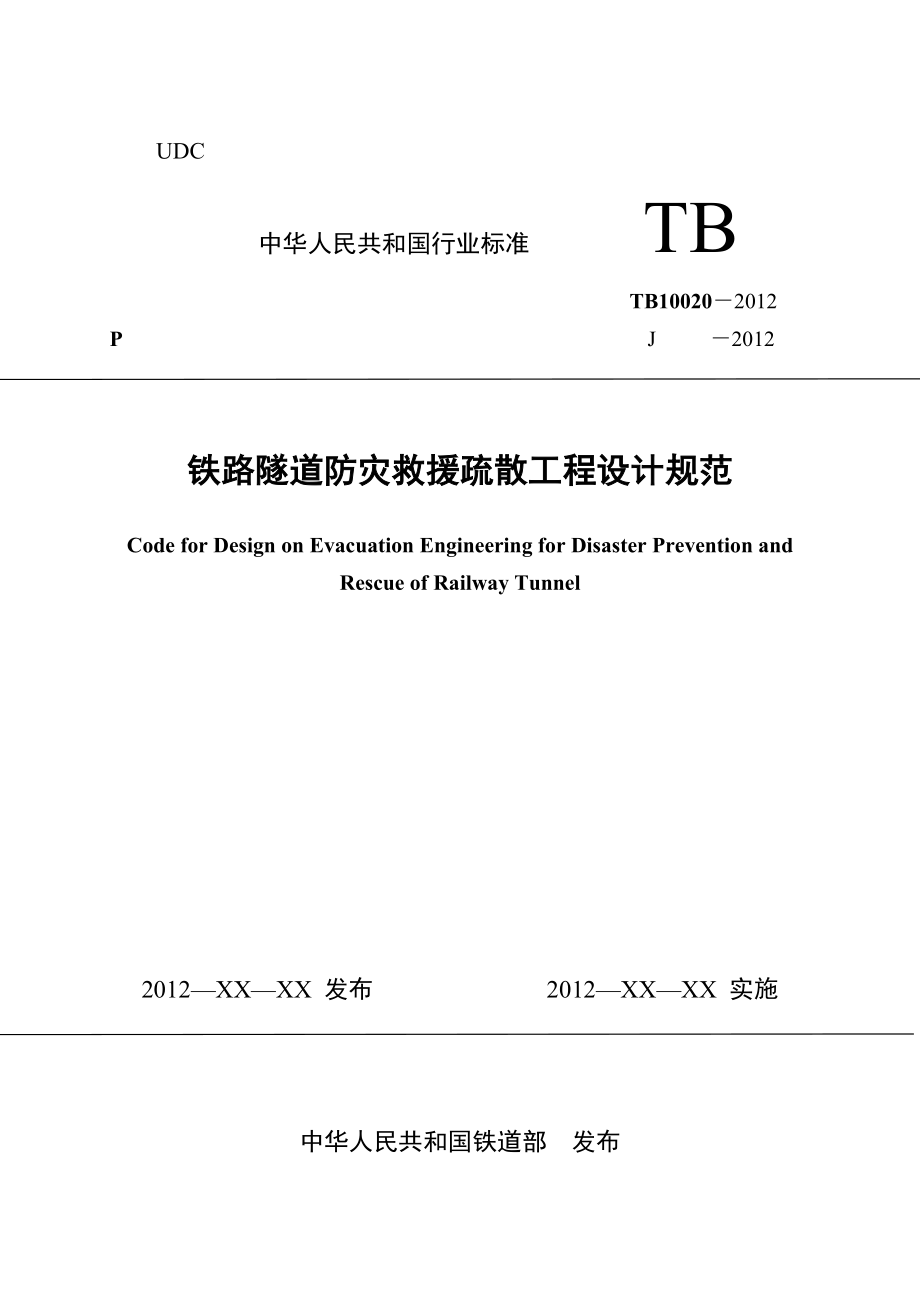 UDC

中华人民共和国行业标准

TB

TB10020－2012

P

J －2012

铁路隧道防灾救援疏散工程设计规范

Code for Design on Evacuation Engineering for Disaster Prevention and Rescue of Railway Tunnel

2012—XX—XX 发布

2012—XX—XX 实施

中华人民共和国铁道部 发布